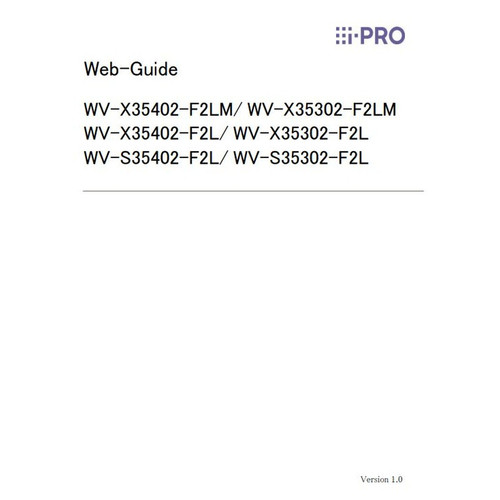 i-PRO

Web-Guide

WV-X35402-F2LM/ WV-X35302-F2LM
WV-X35402-F2L/ WV-X35302-F2L
WV-S35402-F2L/ WV-S35302-F2L

Version 1.0